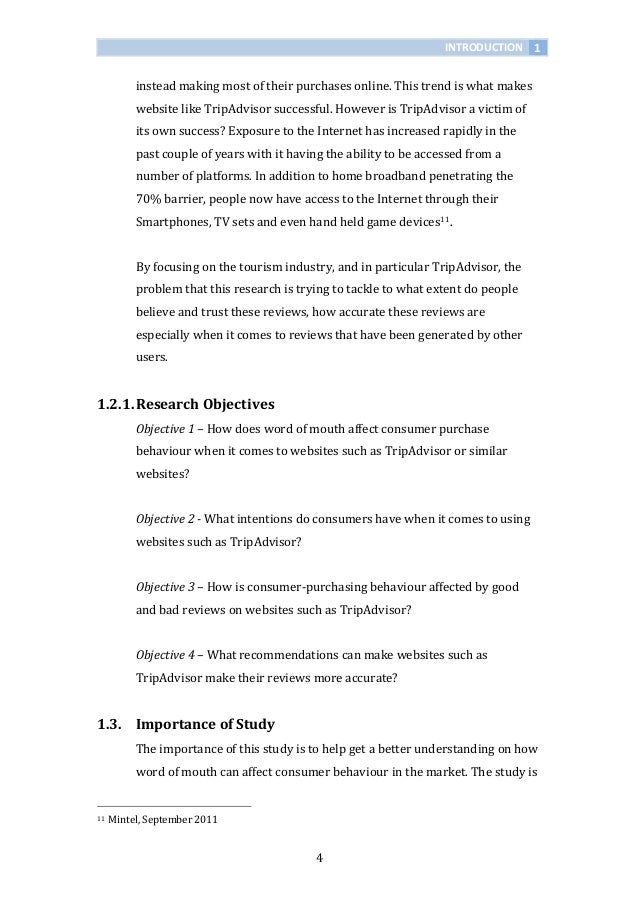 INTRODUCTION 1

instead making most of their purchases online. This trend is what makes website like TripAdvisor successful. However is TripAdvisor a victim of its own success? Exposure to the Internet has increased rapidly in the past couple of years with it having the ability to be accessed from a number of platforms. In addition to home broadband penetrating the 70% barrier, people now have access to the Internet through their Smartphones, TV sets and even hand held game devices$^{11}$.

By focusing on the tourism industry, and in particular TripAdvisor, the problem that this research is trying to tackle to what extent do people believe and trust these reviews, how accurate these reviews are especially when it comes to reviews that have been generated by other users.

1.2.1. Research Objectives

Objective 1 – How does word of mouth affect consumer purchase behaviour when it comes to websites such as TripAdvisor or similar websites?

Objective 2 - What intentions do consumers have when it comes to using websites such as TripAdvisor?

Objective 3 – How is consumer-purchasing behaviour affected by good and bad reviews on websites such as TripAdvisor?

Objective 4 – What recommendations can make websites such as TripAdvisor make their reviews more accurate?

1.3. Importance of Study

The importance of this study is to help get a better understanding on how word of mouth can affect consumer behaviour in the market. The study is

$^{11}$ Mintel, September 2011

4